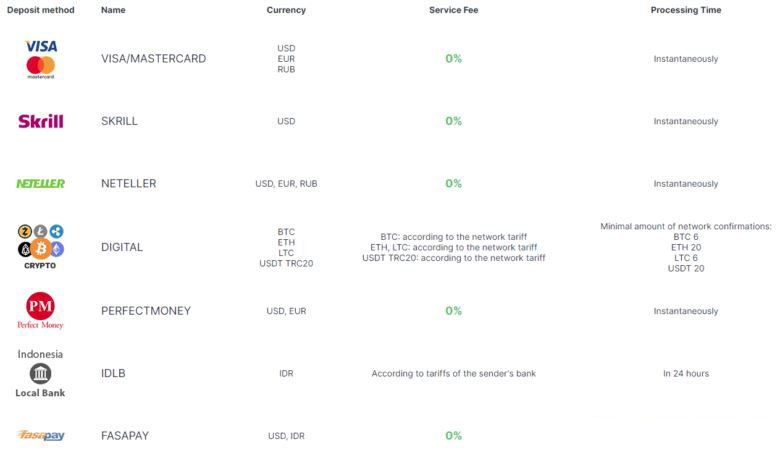 | Deposit method | Name | Currency | Service Fee | Processing Time |
|---|---|---|---|---|
| VISA mastercard | VISA/MASTERCARD | USD EUR RUB | 0% | Instantaneously |
| Skrill | SKRILL | USD | 0% | Instantaneously |
| NETELLER | NETELLER | USD, EUR, RUB | 0% | Instantaneously |
| CRYPTO | DIGITAL | BTC ETH LTC USDT TRC20 | BTC: according to the network tariff ETH, LTC: according to the network tariff USDT TRC20: according to the network tariff | Minimal amount of network confirmations: BTC 6 ETH 20 LTC 6 USDT 20 |
| PM Perfect Money | PERFECTMONEY | USD, EUR | 0% | Instantaneously |
| Indonesia Local Bank | IDLB | IDR | According to tariffs of the sender's bank | In 24 hours |
| fasapay | FASAPAY | USD, IDR | 0% | |